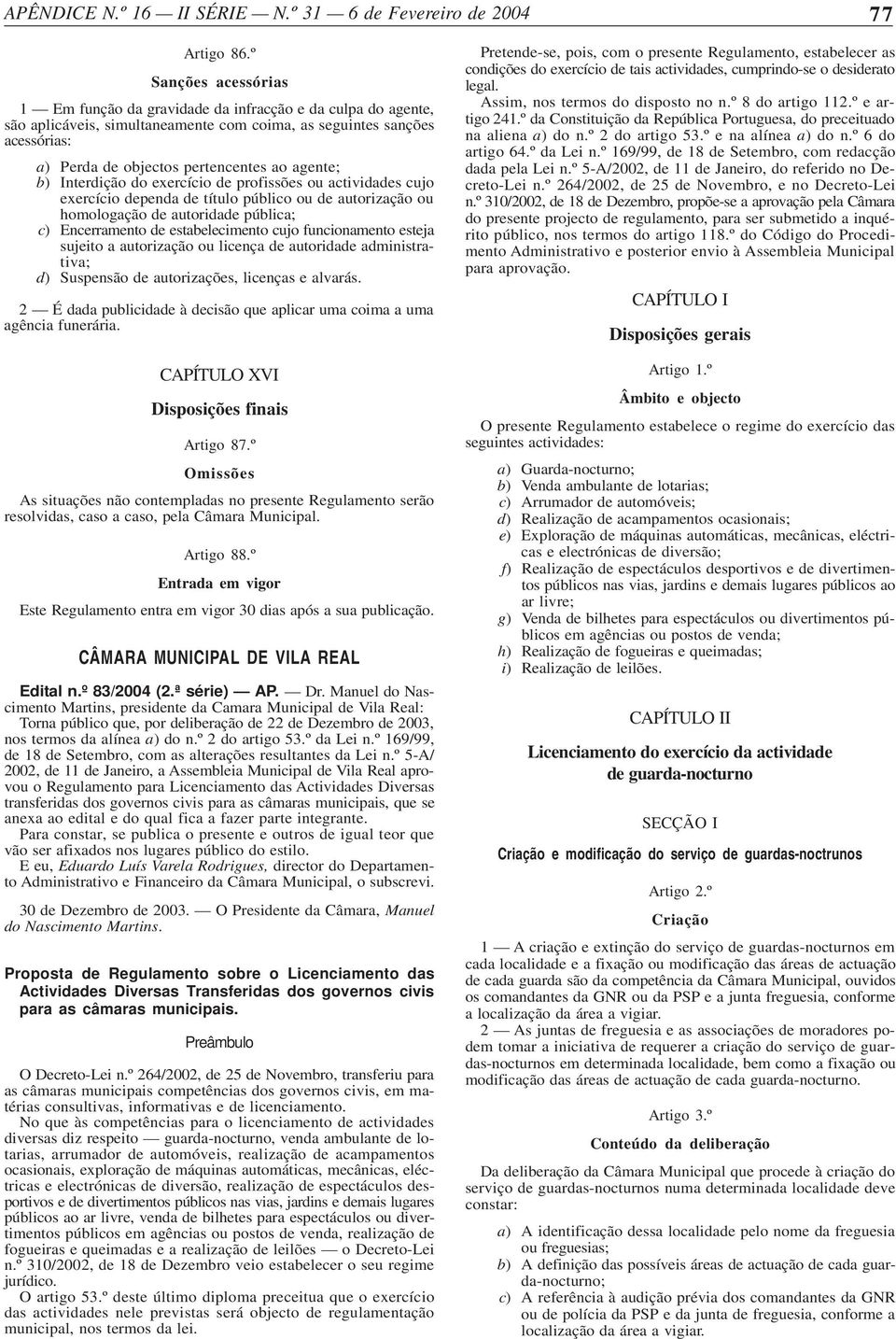 APÊNDICE N.º 16 — II SÉRIE — N.º 31 — 6 de Fevereiro de 2004 77

Artigo 86.º

Sanções acessórias

1 — Em função da gravidade da infracção e da culpa do agente, são aplicáveis, simultaneamente com coima, as seguintes sanções acessórias:

a) Perda de objectos pertencentes ao agente;
b) Interdição do exercício de profissões ou actividades cujo exercício dependa de título público ou de autorização ou homologação de autoridade pública;
c) Encerramento de estabelecimento cujo funcionamento esteja sujeito a autorização ou licença de autoridade administrativa;
d) Suspensão de autorizações, licenças e alvarás.

2 — É dada publicidade à decisão que aplicar uma coima a uma agência funerária.

CAPÍTULO XVI

Disposições finais

Artigo 87.º

Omissões

As situações não contempladas no presente Regulamento serão resolvidas, caso a caso, pela Câmara Municipal.

Artigo 88.º

Entrada em vigor

Este Regulamento entra em vigor 30 dias após a sua publicação.

CÂMARA MUNICIPAL DE VILA REAL

Edital n.º 83/2004 (2.ª série) — AP. — Dr. Manuel do Nascimento Martins, presidente da Camara Municipal de Vila Real: Torna público que, por deliberação de 22 de Dezembro de 2003, nos termos da alínea a) do n.º 2 do artigo 53.º da Lei n.º 169/99, de 18 de Setembro, com as alterações resultantes da Lei n.º 5-A/2002, de 11 de Janeiro, a Assembleia Municipal de Vila Real aprovou o Regulamento para Licenciamento das Actividades Diversas transferidas dos governos civis para as câmaras municipais, que se anexa ao edital e do qual fica a fazer parte integrante.

Para constar, se publica o presente e outros de igual teor que vão ser afixados nos lugares público do estilo.

E eu, Eduardo Luís Varela Rodrigues, director do Departamento Administrativo e Financeiro da Câmara Municipal, o subscrevi.

30 de Dezembro de 2003. — O Presidente da Câmara, Manuel do Nascimento Martins.

Proposta de Regulamento sobre o Licenciamento das Actividades Diversas Transferidas dos governos civis para as câmaras municipais.

Preâmbulo

O Decreto-Lei n.º 264/2002, de 25 de Novembro, transferiu para as câmaras municipais competências dos governos civis, em matérias consultivas, informativas e de licenciamento.

No que às competências para o licenciamento de actividades diversas diz respeito — guarda-nocturno, venda ambulante de lotarias, arrumador de automóveis, realização de acampamentos ocasionais, exploração de máquinas automáticas, mecânicas, eléctricas e electrónicas de diversão, realização de espectáculos desportivos e de divertimentos públicos nas vias, jardins e demais lugares públicos ao ar livre, venda de bilhetes para espectáculos ou divertimentos públicos em agências ou postos de venda, realização de fogueiras e queimadas e a realização de leilões — o Decreto-Lei n.º 310/2002, de 18 de Dezembro veio estabelecer o seu regime jurídico.

O artigo 53.º deste último diploma preceitua que o exercício das actividades nele previstas será objecto de regulamentação municipal, nos termos da lei.

Pretende-se, pois, com o presente Regulamento, estabelecer as condições do exercício de tais actividades, cumprindo-se o desiderato legal.

Assim, nos termos do disposto no n.º 8 do artigo 112.º e artigo 241.º da Constituição da República Portuguesa, do preceituado na aliena a) do n.º 2 do artigo 53.º e na alínea a) do n.º 6 do artigo 64.º da Lei n.º 169/99, de 18 de Setembro, com redacção dada pela Lei n.º 5-A/2002, de 11 de Janeiro, do referido no Decreto-Lei n.º 264/2002, de 25 de Novembro, e no Decreto-Lei n.º 310/2002, de 18 de Dezembro, propõe-se a aprovação pela Câmara do presente projecto de regulamento, para ser submetido a inquérito público, nos termos do artigo 118.º do Código do Procedimento Administrativo e posterior envio à Assembleia Municipal para aprovação.

CAPÍTULO I

Disposições gerais

Artigo 1.º

Âmbito e objecto

O presente Regulamento estabelece o regime do exercício das seguintes actividades:

a) Guarda-nocturno;
b) Venda ambulante de lotarias;
c) Arrumador de automóveis;
d) Realização de acampamentos ocasionais;
e) Exploração de máquinas automáticas, mecânicas, eléctricas e electrónicas de diversão;
f) Realização de espectáculos desportivos e de divertimentos públicos nas vias, jardins e demais lugares públicos ao ar livre;
g) Venda de bilhetes para espectáculos ou divertimentos públicos em agências ou postos de venda;
h) Realização de fogueiras e queimadas;
i) Realização de leilões.

CAPÍTULO II

Licenciamento do exercício da actividade de guarda-nocturno

SECÇÃO I

Criação e modificação do serviço de guardas-noctrunos

Artigo 2.º

Criação

1 — A criação e extinção do serviço de guardas-nocturnos em cada localidade e a fixação ou modificação das áreas de actuação de cada guarda são da competência da Câmara Municipal, ouvidos os comandantes da GNR ou da PSP e a junta freguesia, conforme a localização da área a vigiar.

2 — As juntas de freguesia e as associações de moradores podem tomar a iniciativa de requerer a criação do serviço de guardas-nocturnos em determinada localidade, bem como a fixação ou modificação das áreas de actuação de cada guarda-nocturno.

Artigo 3.º

Conteúdo da deliberação

Da deliberação da Câmara Municipal que procede à criação do serviço de guardas-nocturnos numa determinada localidade deve constar:

a) A identificação dessa localidade pelo nome da freguesia ou freguesias;
b) A definição das possíveis áreas de actuação de cada guarda-nocturno;
c) A referência à audição prévia dos comandantes da GNR ou de polícia da PSP e da junta de freguesia, conforme a localização da área a vigiar.